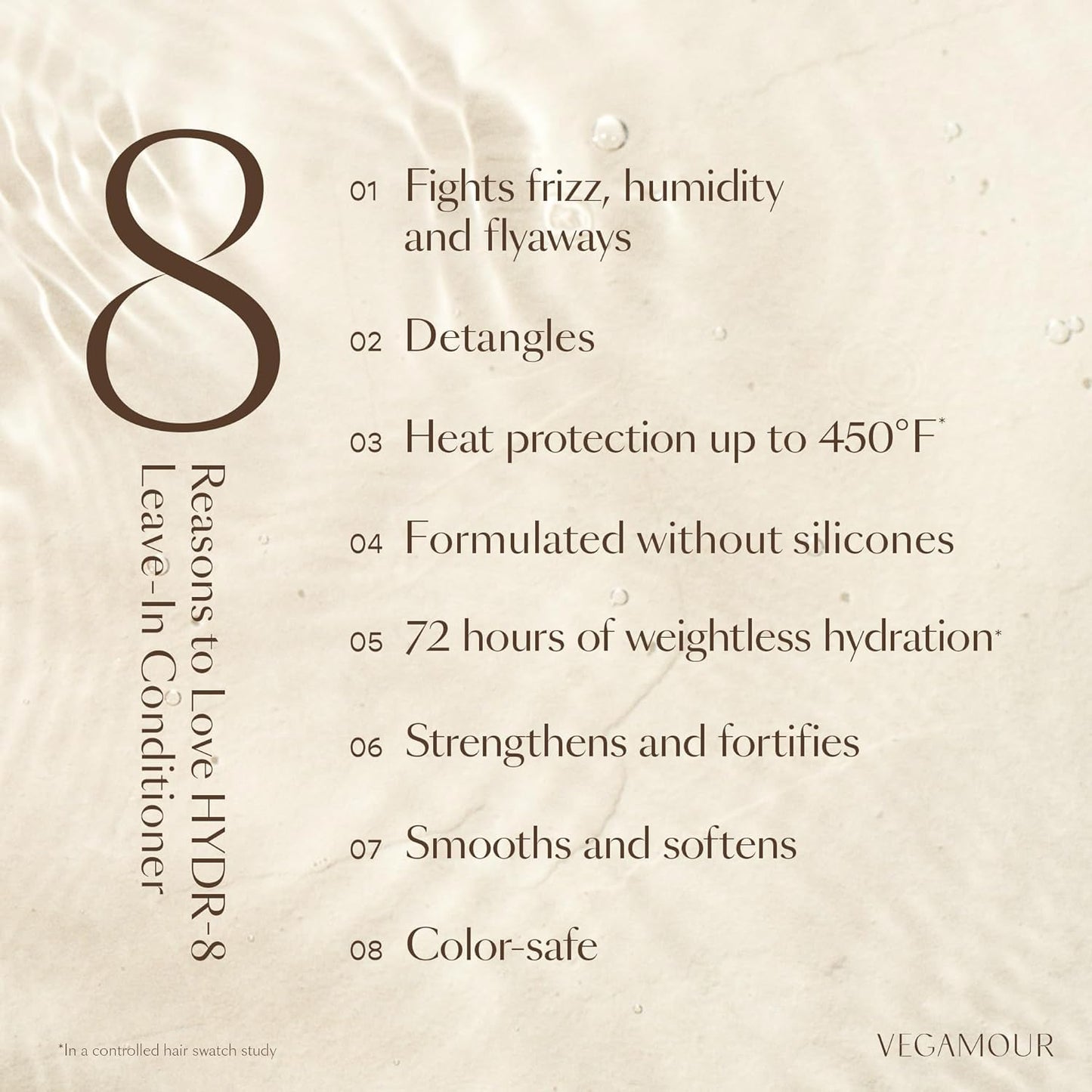 8
Reasons to Love HYDR-8 Leave-In Conditioner

01 Fights frizz, humidity and flyaways

02 Detangles

03 Heat protection up to 450°F*

04 Formulated without silicones

05 72 hours of weightless hydration*

06 Strengthens and fortifies

07 Smooths and softens

08 Color-safe

*In a controlled hair swatch study

VEGAMOUR